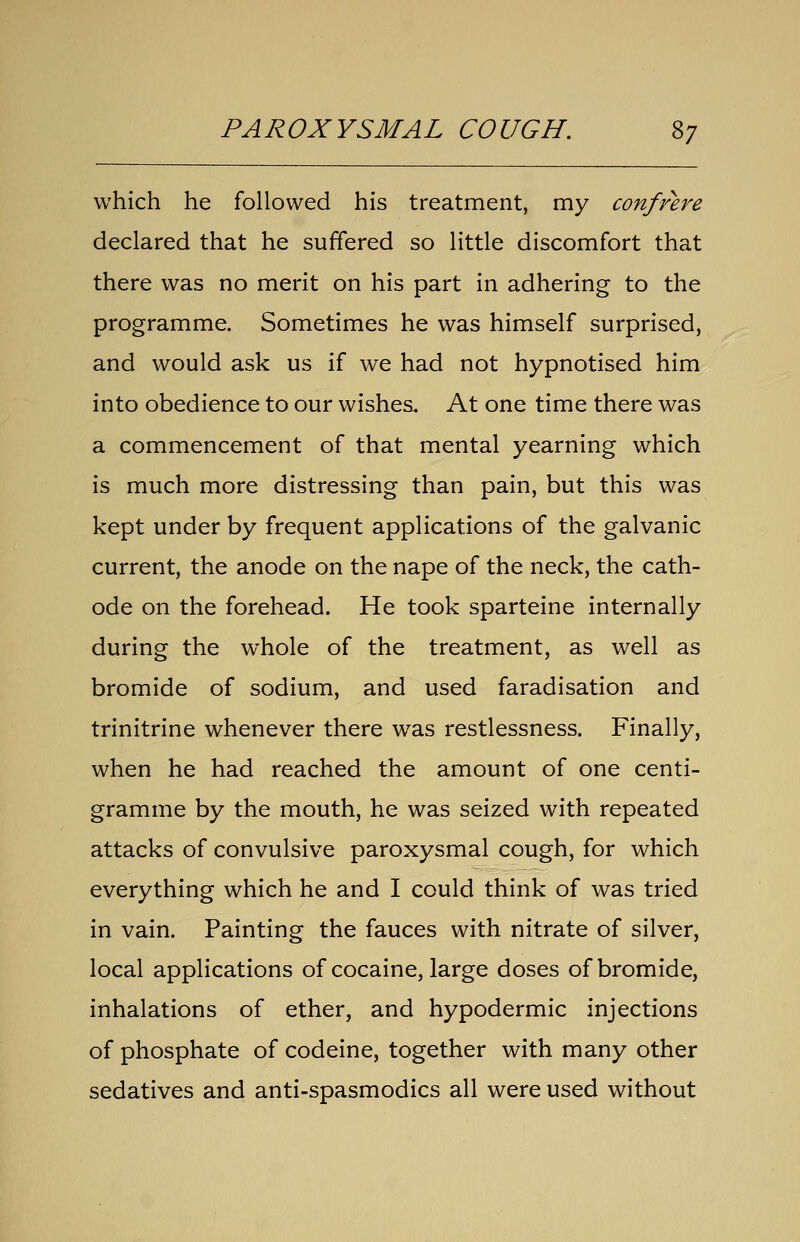 PAROXYSMAL COUGH. 87

which he followed his treatment, my confrère declared that he suffered so little discomfort that there was no merit on his part in adhering to the programme. Sometimes he was himself surprised, and would ask us if we had not hypnotised him into obedience to our wishes. At one time there was a commencement of that mental yearning which is much more distressing than pain, but this was kept under by frequent applications of the galvanic current, the anode on the nape of the neck, the cathode on the forehead. He took sparteine internally during the whole of the treatment, as well as bromide of sodium, and used faradisation and trinitrine whenever there was restlessness. Finally, when he had reached the amount of one centigramme by the mouth, he was seized with repeated attacks of convulsive paroxysmal cough, for which everything which he and I could think of was tried in vain. Painting the fauces with nitrate of silver, local applications of cocaine, large doses of bromide, inhalations of ether, and hypodermic injections of phosphate of codeine, together with many other sedatives and anti-spasmodics all were used without